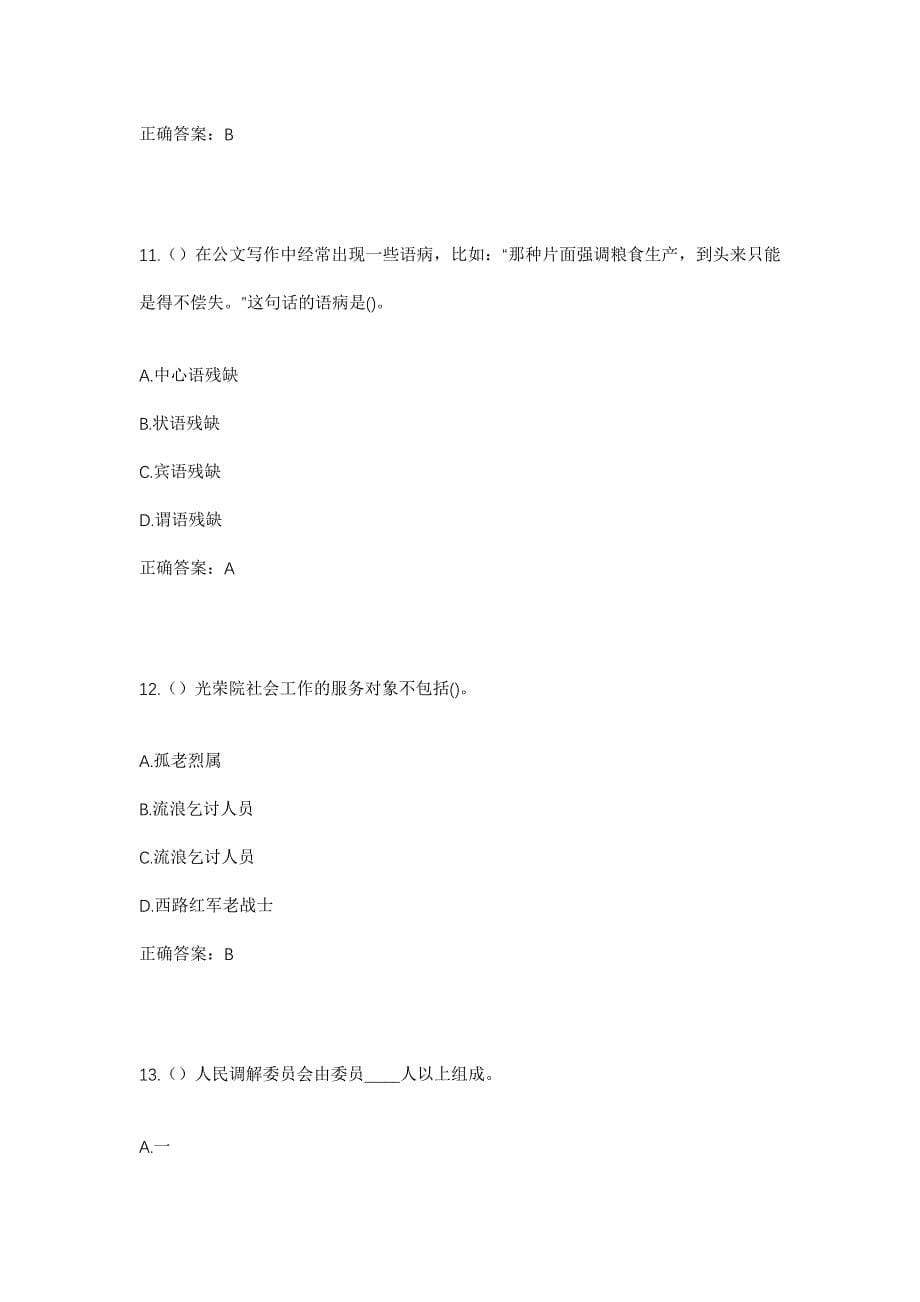 正确答案：B

11.（）在公文写作中经常出现一些语病，比如："那种片面强调粮食生产，到头来只能是得不偿失。"这句话的语病是()。

A.中心语残缺

B.状语残缺

C.宾语残缺

D.谓语残缺

正确答案：A

12.（）光荣院社会工作的服务对象不包括()。

A.孤老烈属

B.流浪乞讨人员

C.流浪乞讨人员

D.西路红军老战士

正确答案：B

13.（）人民调解委员会由委员____人以上组成。

A.一